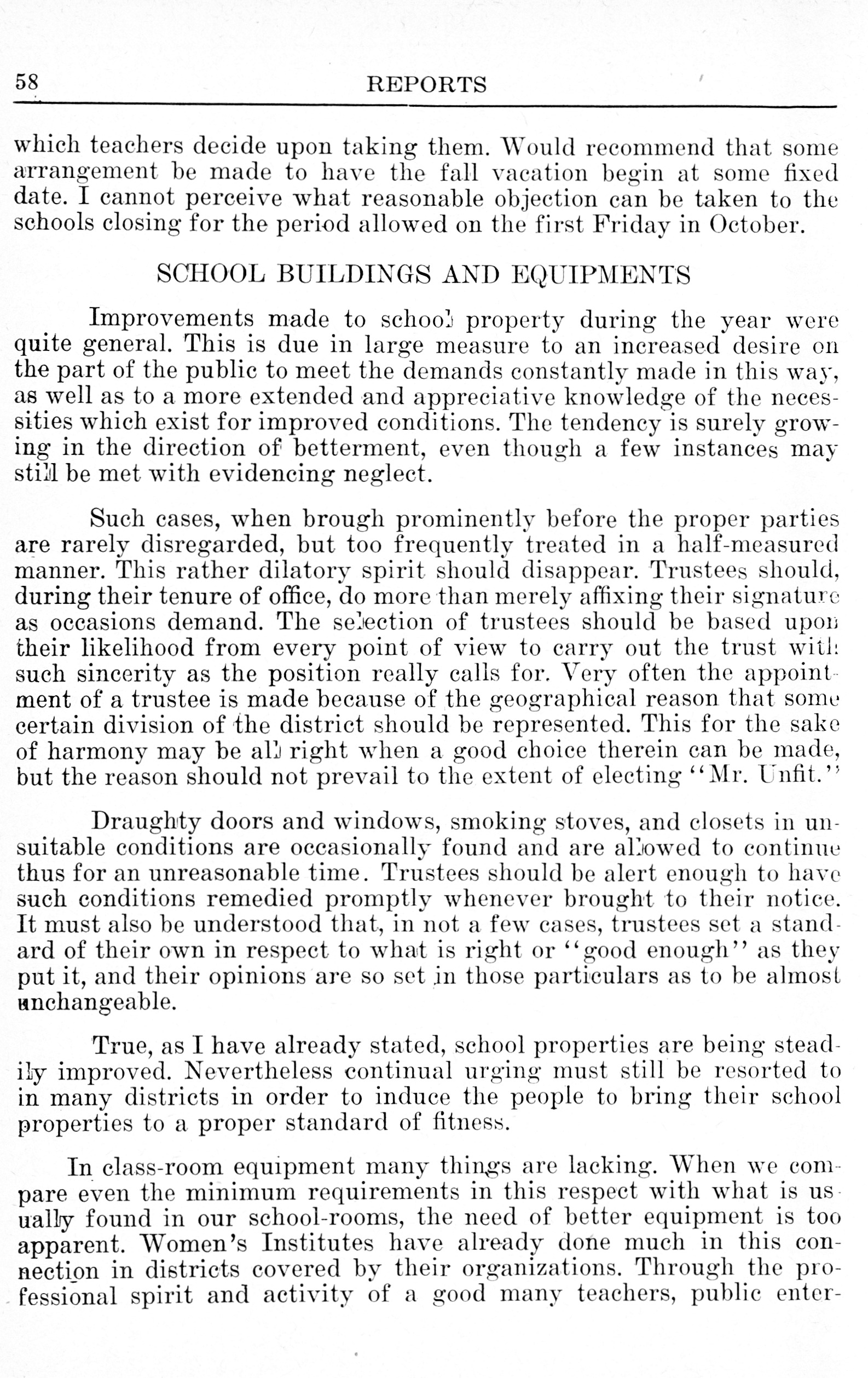 58 REPORTS

which teachers decide upon taking them. Would recommend that some arrangement be made to have the fall vacation begin at some fixed date. I cannot perceive what reasonable objection can be taken to the schools closing for the period allowed on the first Friday in October.

SCHOOL BUILDINGS AND EQUIPMENTS

Improvements made to school property during the year were quite general. This is due in large measure to an increased desire on the part of the public to meet the demands constantly made in this way, as well as to a more extended and appreciative knowledge of the necessities which exist for improved conditions. The tendency is surely growing in the direction of betterment, even though a few instances may still be met with evidencing neglect.

Such cases, when brough prominently before the proper parties are rarely disregarded, but too frequently treated in a half-measured manner. This rather dilatory spirit should disappear. Trustees should, during their tenure of office, do more than merely affixing their signature as occasions demand. The selection of trustees should be based upon their likelihood from every point of view to carry out the trust with such sincerity as the position really calls for. Very often the appointment of a trustee is made because of the geographical reason that some certain division of the district should be represented. This for the sake of harmony may be all right when a good choice therein can be made, but the reason should not prevail to the extent of electing "Mr. Unfit."

Draughty doors and windows, smoking stoves, and closets in unsuitable conditions are occasionally found and are allowed to continue thus for an unreasonable time. Trustees should be alert enough to have such conditions remedied promptly whenever brought to their notice. It must also be understood that, in not a few cases, trustees set a standard of their own in respect to what is right or "good enough" as they put it, and their opinions are so set in those particulars as to be almost unchangeable.

True, as I have already stated, school properties are being steadily improved. Nevertheless continual urging must still be resorted to in many districts in order to induce the people to bring their school properties to a proper standard of fitness.

In class-room equipment many things are lacking. When we compare even the minimum requirements in this respect with what is usually found in our school-rooms, the need of better equipment is too apparent. Women's Institutes have already done much in this connection in districts covered by their organizations. Through the professional spirit and activity of a good many teachers, public enter-